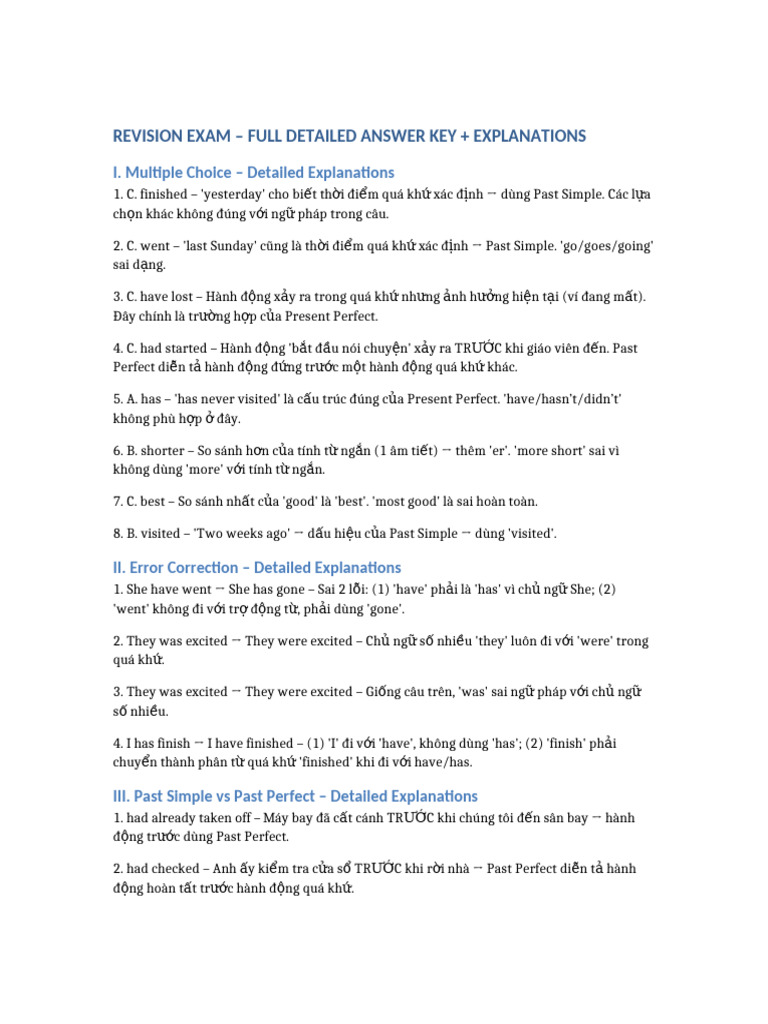 REVISION EXAM – FULL DETAILED ANSWER KEY + EXPLANATIONS

I. Multiple Choice – Detailed Explanations

1. C. finished – 'yesterday' cho biết thời điểm quá khứ xác định → dùng Past Simple. Các lựa chọn khác không đúng với ngữ pháp trong câu.

2. C. went – 'last Sunday' cũng là thời điểm quá khứ xác định → Past Simple. 'go/goes/going' sai dạng.

3. C. have lost – Hành động xảy ra trong quá khứ nhưng ảnh hưởng hiện tại (ví đang mất). Đây chính là trường hợp của Present Perfect.

4. C. had started – Hành động 'bắt đầu nói chuyện' xảy ra TRƯỚC khi giáo viên đến. Past Perfect diễn tả hành động đứng trước một hành động quá khứ khác.

5. A. has – 'has never visited' là cấu trúc đúng của Present Perfect. 'have/hasn't/didn't' không phù hợp ở đây.

6. B. shorter – So sánh hơn của tính từ ngắn (1 âm tiết) → thêm 'er'. 'more short' sai vì không dùng 'more' với tính từ ngắn.

7. C. best – So sánh nhất của 'good' là 'best'. 'most good' là sai hoàn toàn.

8. B. visited – 'Two weeks ago' → dấu hiệu của Past Simple → dùng 'visited'.

II. Error Correction – Detailed Explanations

1. She have went → She has gone – Sai 2 lỗi: (1) 'have' phải là 'has' vì chủ ngữ She; (2) 'went' không đi với trợ động từ, phải dùng 'gone'.

2. They was excited → They were excited – Chủ ngữ số nhiều 'they' luôn đi với 'were' trong quá khứ.

3. They was excited → They were excited – Giống câu trên, 'was' sai ngữ pháp với chủ ngữ số nhiều.

4. I has finish → I have finished – (1) 'I' đi với 'have', không dùng 'has'; (2) 'finish' phải chuyển thành phân từ quá khứ 'finished' khi đi với have/has.

III. Past Simple vs Past Perfect – Detailed Explanations

1. had already taken off – Máy bay đã cất cánh TRƯỚC khi chúng tôi đến sân bay → hành động trước dùng Past Perfect.

2. had checked – Anh ấy kiểm tra cửa sổ TRƯỚC khi rời nhà → Past Perfect diễn tả hành động hoàn tất trước hành động quá khứ.